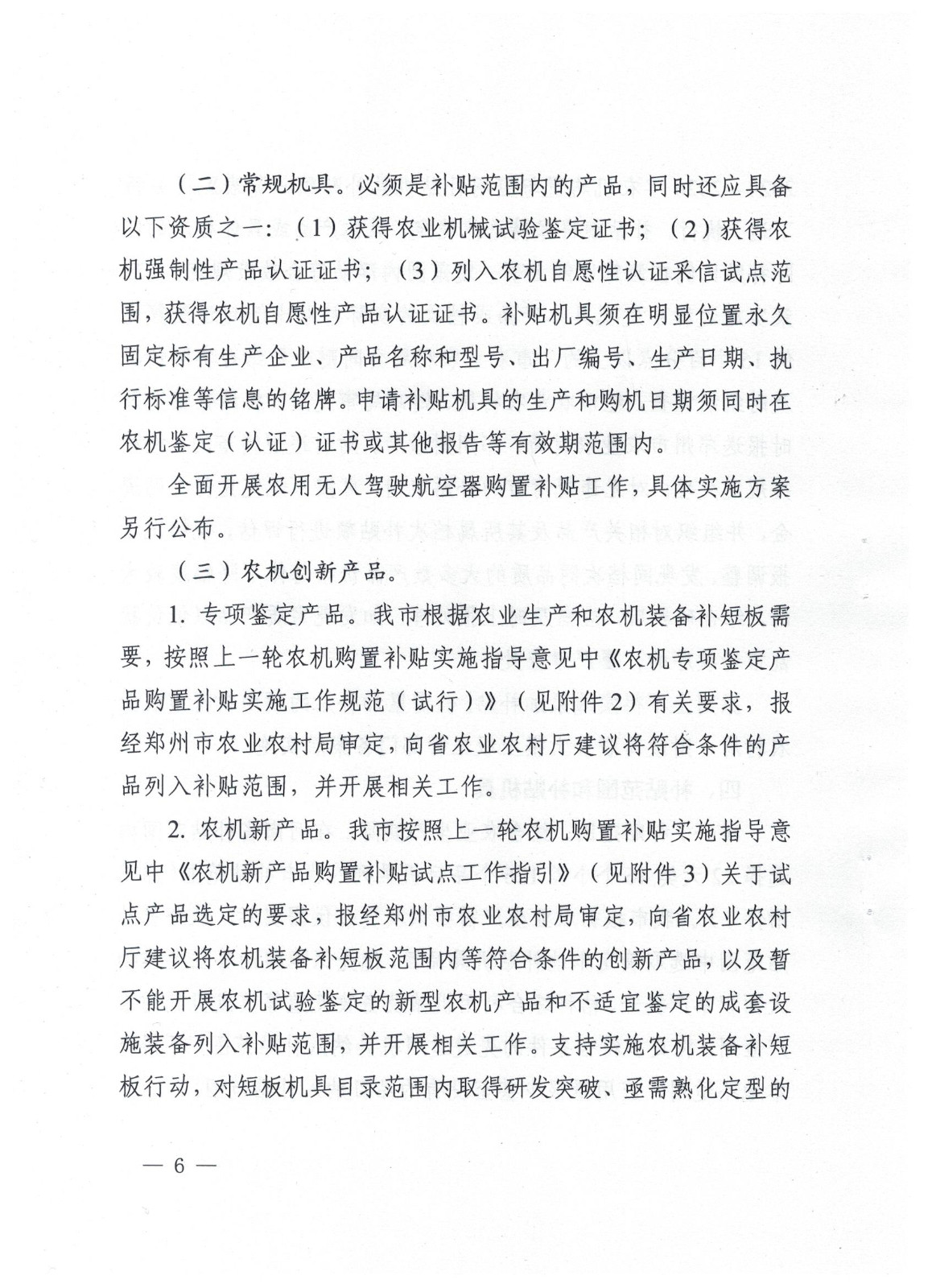 （二）常规机具。必须是补贴范围内的产品，同时还应具备以下资质之一：（1）获得农业机械试验鉴定证书；（2）获得农机强制性产品认证证书；（3）列入农机自愿性认证采信试点范围，获得农机自愿性产品认证证书。补贴机具须在明显位置永久固定标有生产企业、产品名称和型号、出厂编号、生产日期、执行标准等信息的铭牌。申请补贴机具的生产和购机日期须同时在农机鉴定（认证）证书或其他报告等有效期范围内。

全面开展农用无人驾驶航空器购置补贴工作，具体实施方案另行公布。

（三）农机创新产品。

1. 专项鉴定产品。我市根据农业生产和农机装备补短板需要，按照上一轮农机购置补贴实施指导意见中《农机专项鉴定产品购置补贴实施工作规范（试行）》（见附件2）有关要求，报经郑州市农业农村局审定，向省农业农村厅建议将符合条件的产品列入补贴范围，并开展相关工作。

2. 农机新产品。我市按照上一轮农机购置补贴实施指导意见中《农机新产品购置补贴试点工作指引》（见附件3）关于试点产品选定的要求，报经郑州市农业农村局审定，向省农业农村厅建议将农机装备补短板范围内等符合条件的创新产品，以及暂不能开展农机试验鉴定的新型农机产品和不适宜鉴定的成套设施装备列入补贴范围，并开展相关工作。支持实施农机装备补短板行动，对短板机具目录范围内取得研发突破、亟需熟化定型的

— 6 —